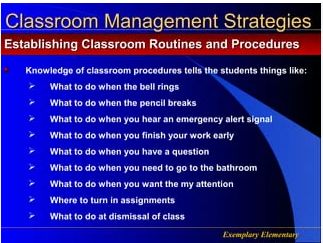 Classroom Management Strategies

Establishing Classroom Routines and Procedures

Knowledge of classroom procedures tells the students things like:

What to do when the bell rings

What to do when the pencil breaks

What to do when you hear an emergency alert signal

What to do when you finish your work early

What to do when you have a question

What to do when you need to go to the bathroom

What to do when you want the my attention

Where to turn in assignments

What to do at dismissal of class

Exemplary Elementary